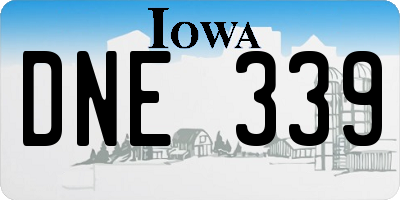 IOWA

DNE 339